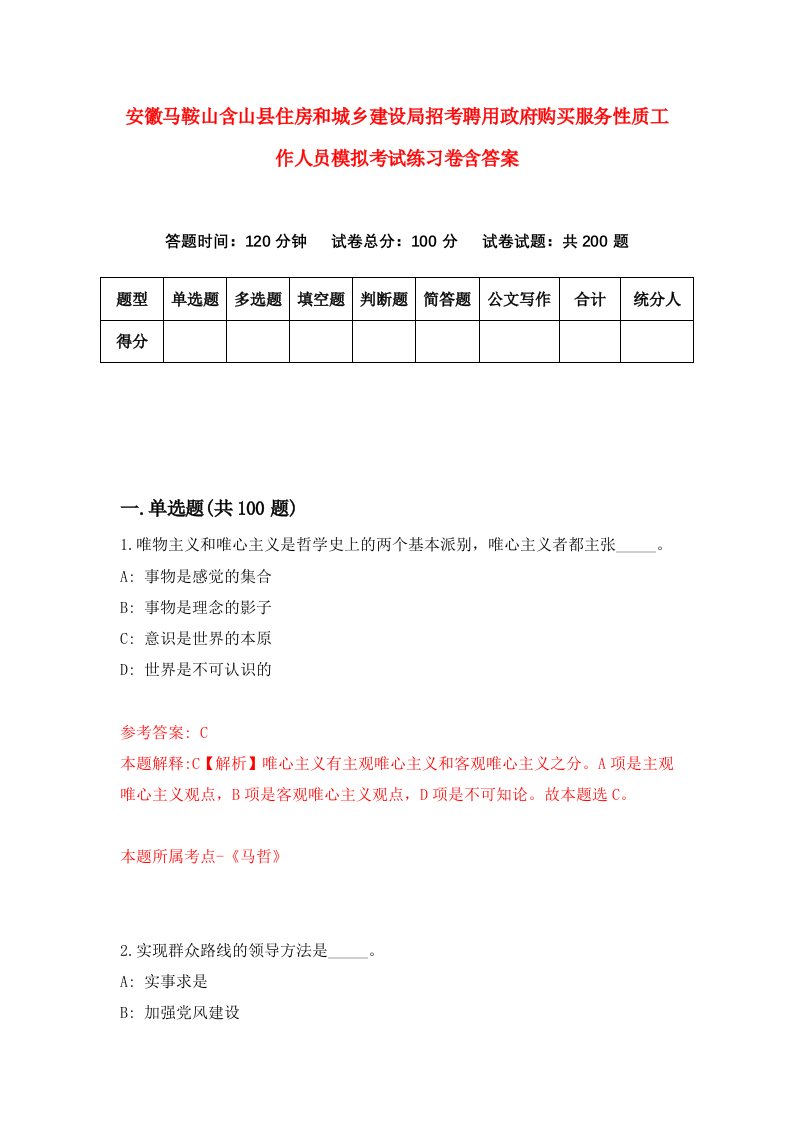 安徽马鞍山含山县住房和城乡建设局招考聘用政府购买服务性质工作人员模拟考试练习卷含答案

答题时间：120 分钟　试卷总分：100 分　试卷试题：共 200 题

| 题型 | 单选题 | 多选题 | 填空题 | 判断题 | 简答题 | 公文写作 | 合计 | 统分人 |
|---|---|---|---|---|---|---|---|---|
| 得分 | | | | | | | | |

一.单选题(共 100 题)

1.唯物主义和唯心主义是哲学史上的两个基本派别，唯心主义者都主张_____。
A: 事物是感觉的集合
B: 事物是理念的影子
C: 意识是世界的本原
D: 世界是不可认识的

参考答案: C
本题解释:C【解析】唯心主义有主观唯心主义和客观唯心主义之分。A 项是主观唯心主义观点，B 项是客观唯心主义观点，D 项是不可知论。故本题选 C。

本题所属考点-《马哲》

2.实现群众路线的领导方法是_____。
A: 实事求是
B: 加强党风建设